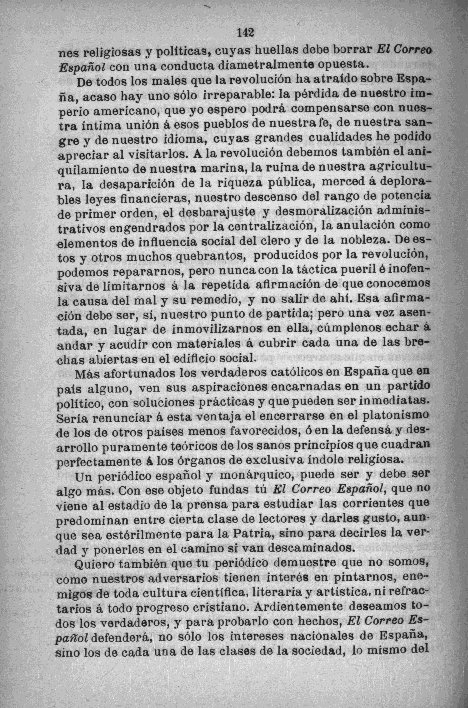 142

nes religiosas y políticas, cuyas huellas debe borrar El Correo Español con una conducta diametralmente opuesta.

De todos los males que la revolución ha atraído sobre España, acaso hay uno sólo irreparable: la pérdida de nuestro imperio americano, que yo espero podrá compensarse con nuestra íntima unión á esos pueblos de nuestra fe, de nuestra sangre y de nuestro idioma, cuyas grandes cualidades he podido apreciar al visitarlos. A la revolución debemos también el aniquilamiento de nuestra marina, la ruina de nuestra agricultura, la desaparición de la riqueza pública, merced á deplorables leyes financieras, nuestro descenso del rango de potencia de primer orden, el desbarajuste y desmoralización administrativos engendrados por la centralización, la anulación como elementos de influencia social del clero y de la nobleza. De estos y otros muchos quebrantos, producidos por la revolución, podemos repararnos, pero nunca con la táctica pueril é inofensiva de limitarnos á la repetida afirmación de que conocemos la causa del mal y su remedio, y no salir de ahí. Esa afirmación debe ser, sí, nuestro punto de partida; pero una vez asentada, en lugar de inmovilizarnos en ella, cúmplenos echar á andar y acudir con materiales á cubrir cada una de las brechas abiertas en el edificio social.

Más afortunados los verdaderos católicos en España que en país alguno, ven sus aspiraciones encarnadas en un partido político, con soluciones prácticas y que pueden ser inmediatas. Sería renunciar á esta ventaja el encerrarse en el platonismo de los de otros países menos favorecidos, ó en la defensa y desarrollo puramente teóricos de los sanos principios que cuadran perfectamente á los órganos de exclusiva índole religiosa.

Un periódico español y monárquico, puede ser y debe ser algo más. Con ese objeto fundas tú El Correo Español, que no viene al estadio de la prensa para estudiar las corrientes que predominan entre cierta clase de lectores y darles gusto, aunque sea estérilmente para la Patria, sino para decirles la verdad y ponerles en el camino si van descaminados.

Quiero también que tu periódico demuestre que no somos, como nuestros adversarios tienen interés en pintarnos, enemigos de toda cultura científica, literaria y artística, ni refractarios á todo progreso cristiano. Ardientemente deseamos todos los verdaderos, y para probarlo con hechos, El Correo Español defenderá, no sólo los intereses nacionales de España, sino los de cada una de las clases de la sociedad, lo mismo del